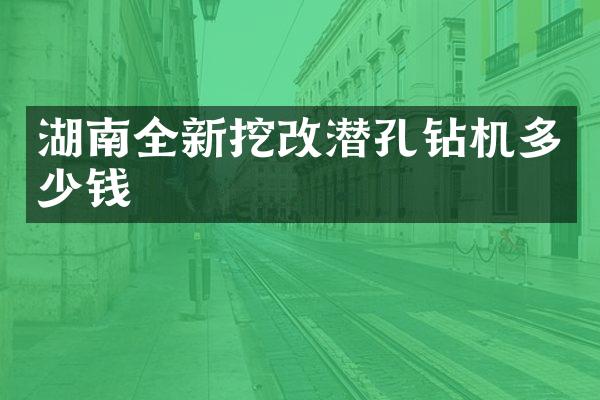 湖南全新挖改潜孔钻机多少钱